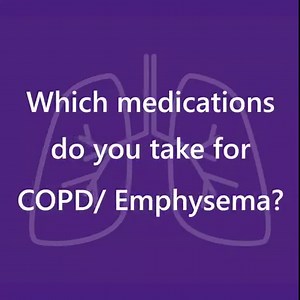 Which medications do you take for COPD/ Emphysema?